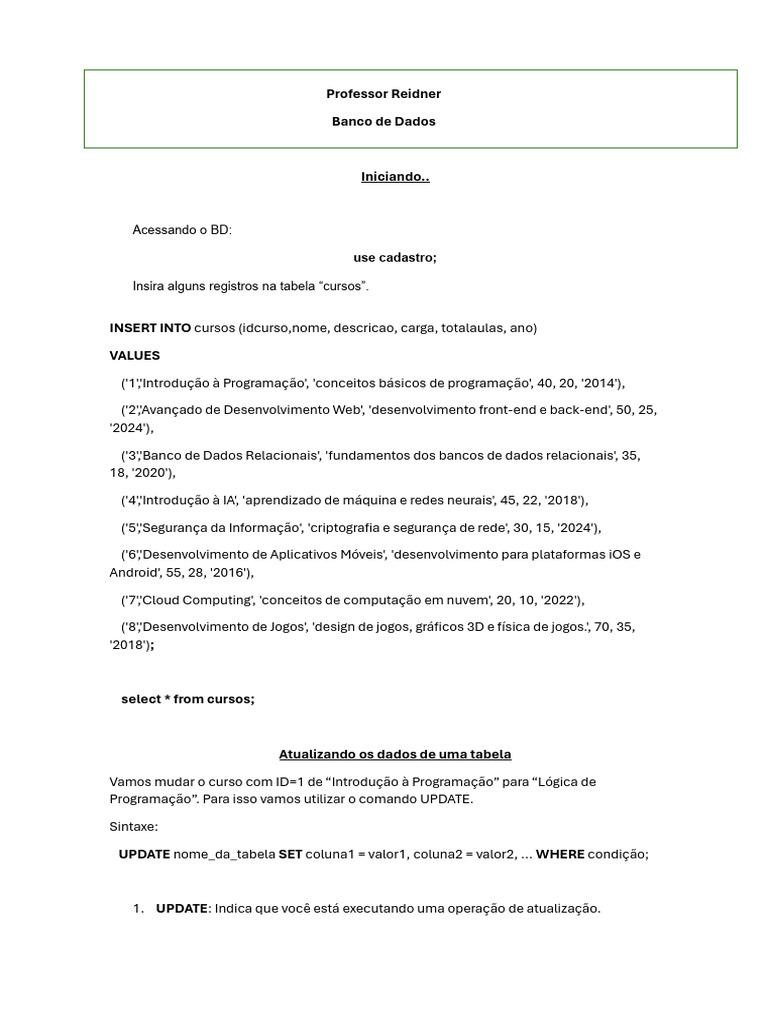 Professor Reidner

Banco de Dados

Iniciando..

Acessando o BD:

use cadastro;

Insira alguns registros na tabela “cursos”.

INSERT INTO cursos (idcurso,nome, descricao, carga, totalaulas, ano)

VALUES

('1','Introdução à Programação', 'conceitos básicos de programação', 40, 20, '2014'),

('2','Avançado de Desenvolvimento Web', 'desenvolvimento front-end e back-end', 50, 25, '2024'),

('3','Banco de Dados Relacionais', 'fundamentos dos bancos de dados relacionais', 35, 18, '2020'),

('4','Introdução à IA', 'aprendizado de máquina e redes neurais', 45, 22, '2018'),

('5','Segurança da Informação', 'criptografia e segurança de rede', 30, 15, '2024'),

('6','Desenvolvimento de Aplicativos Móveis', 'desenvolvimento para plataformas iOS e Android', 55, 28, '2016'),

('7','Cloud Computing', 'conceitos de computação em nuvem', 20, 10, '2022'),

('8','Desenvolvimento de Jogos', 'design de jogos, gráficos 3D e física de jogos.', 70, 35, '2018');

select * from cursos;

Atualizando os dados de uma tabela

Vamos mudar o curso com ID=1 de “Introdução à Programação” para “Lógica de Programação”. Para isso vamos utilizar o comando UPDATE.

Sintaxe:

UPDATE nome_da_tabela SET coluna1 = valor1, coluna2 = valor2, ... WHERE condição;

1. UPDATE: Indica que você está executando uma operação de atualização.